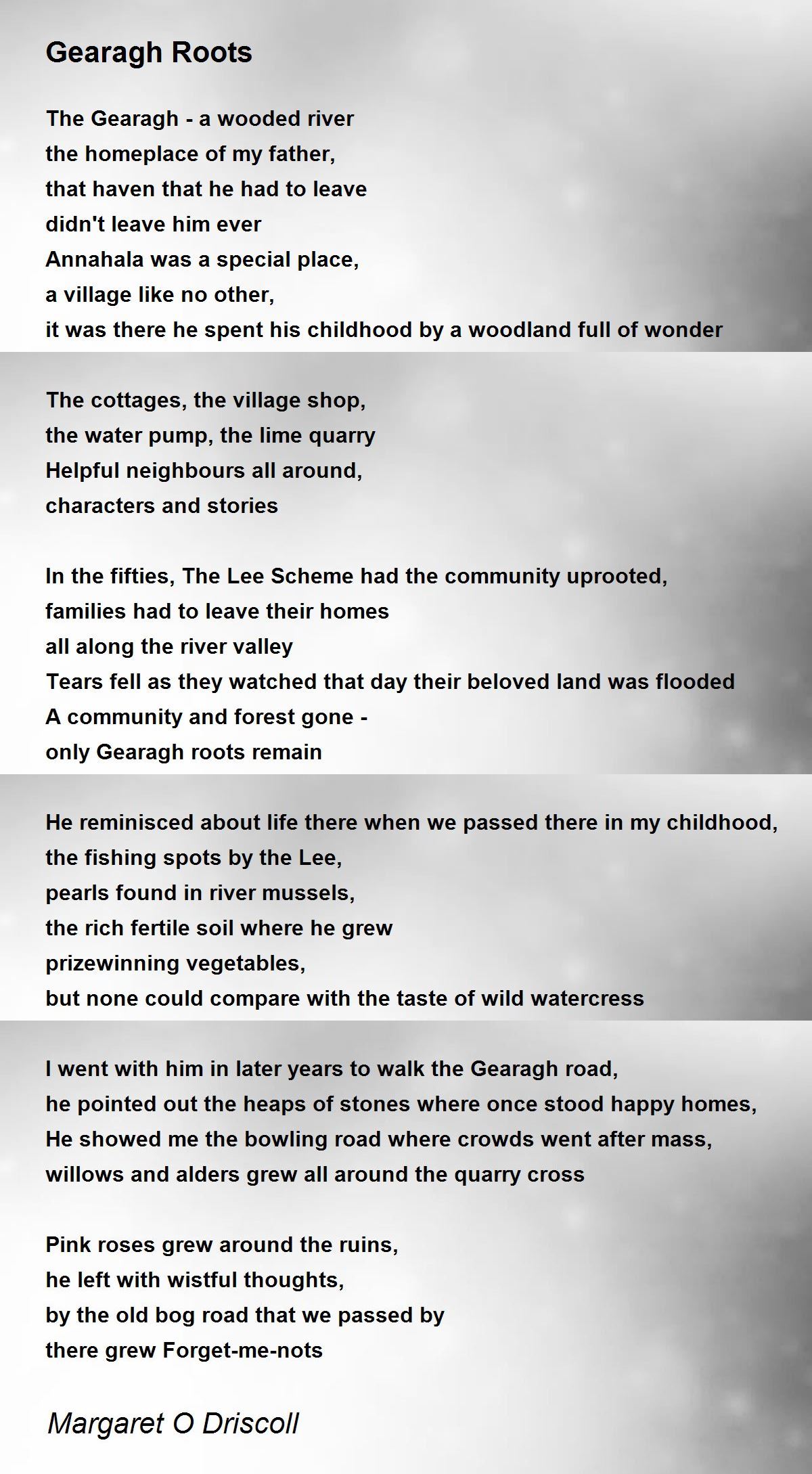 Gearagh Roots

The Gearagh - a wooded river
the homeplace of my father,
that haven that he had to leave
didn't leave him ever
Annahala was a special place,
a village like no other,
it was there he spent his childhood by a woodland full of wonder

The cottages, the village shop,
the water pump, the lime quarry
Helpful neighbours all around,
characters and stories

In the fifties, The Lee Scheme had the community uprooted,
families had to leave their homes
all along the river valley
Tears fell as they watched that day their beloved land was flooded
A community and forest gone -
only Gearagh roots remain

He reminisced about life there when we passed there in my childhood,
the fishing spots by the Lee,
pearls found in river mussels,
the rich fertile soil where he grew
prizewinning vegetables,
but none could compare with the taste of wild watercress

I went with him in later years to walk the Gearagh road,
he pointed out the heaps of stones where once stood happy homes,
He showed me the bowling road where crowds went after mass,
willows and alders grew all around the quarry cross

Pink roses grew around the ruins,
he left with wistful thoughts,
by the old bog road that we passed by
there grew Forget-me-nots

Margaret O Driscoll